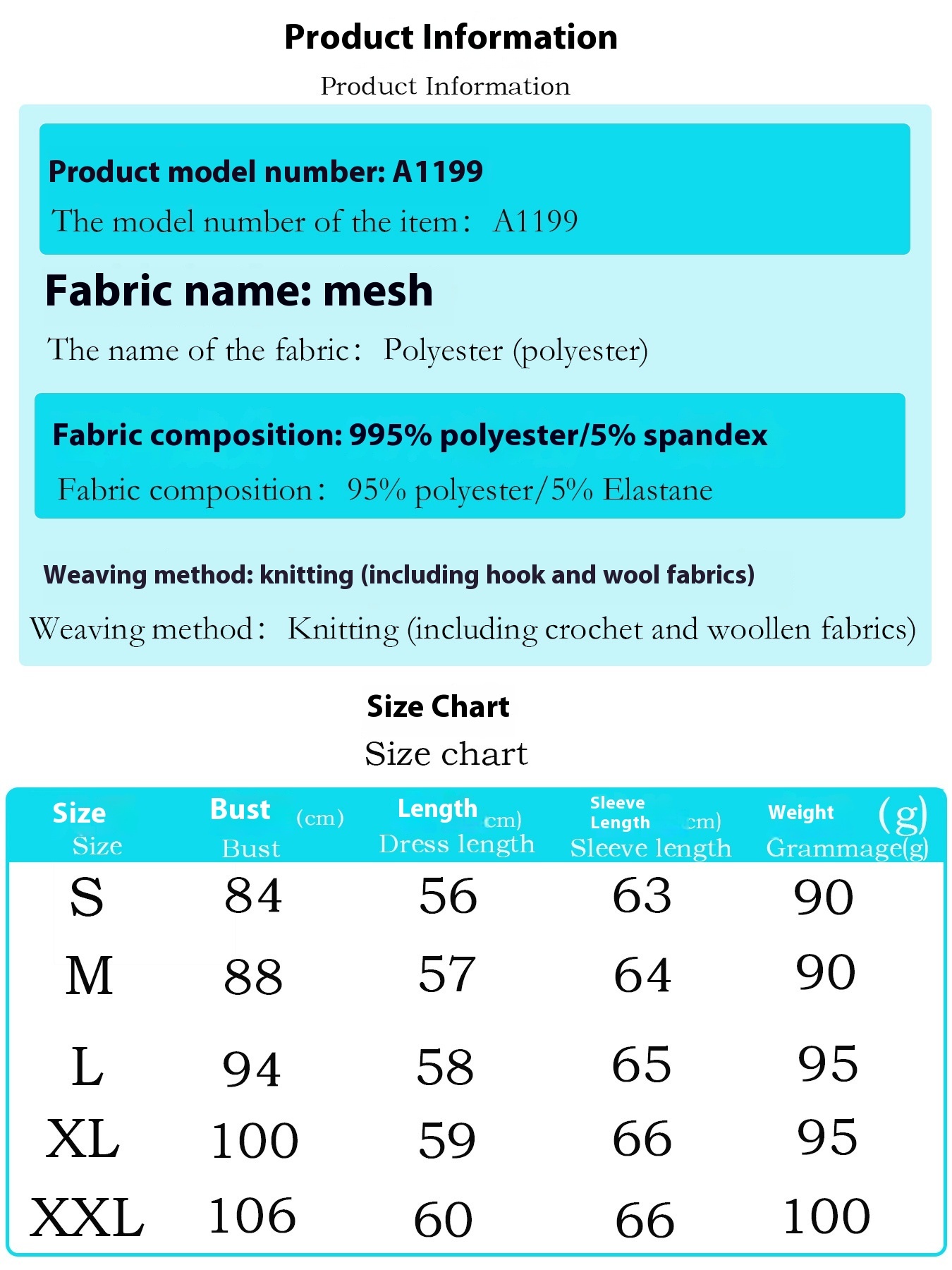 Product Information

Product Information

Product model number: A1199

The model number of the item： A1199

Fabric name: mesh

The name of the fabric： Polyester (polyester)

Fabric composition: 995% polyester/5% spandex

Fabric composition： 95% polyester/5% Elastane

Weaving method: knitting (including hook and wool fabrics)

Weaving method： Knitting (including crochet and woollen fabrics)

Size Chart

Size chart

| Size Size | Bust (cm) Bust | Length cm) Dress length | Sleeve Length cm) Sleeve length | Weight (g) Grammage(g) |
|---|---|---|---|---|
| S | 84 | 56 | 63 | 90 |
| M | 88 | 57 | 64 | 90 |
| L | 94 | 58 | 65 | 95 |
| XL | 100 | 59 | 66 | 95 |
| XXL | 106 | 60 | 66 | 100 |